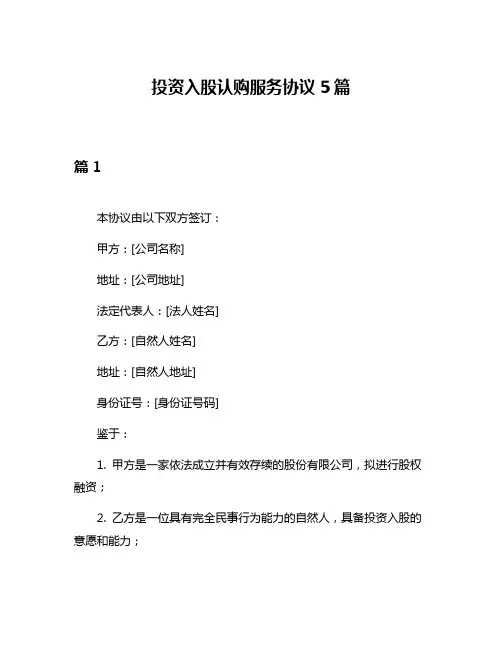 投资入股认购服务协议 5 篇

篇 1

本协议由以下双方签订：

甲方：[公司名称]

地址：[公司地址]

法定代表人：[法人姓名]

乙方：[自然人姓名]

地址：[自然人地址]

身份证号：[身份证号码]

鉴于：

1. 甲方是一家依法成立并有效存续的股份有限公司，拟进行股权融资；

2. 乙方是一位具有完全民事行为能力的自然人，具备投资入股的意愿和能力；